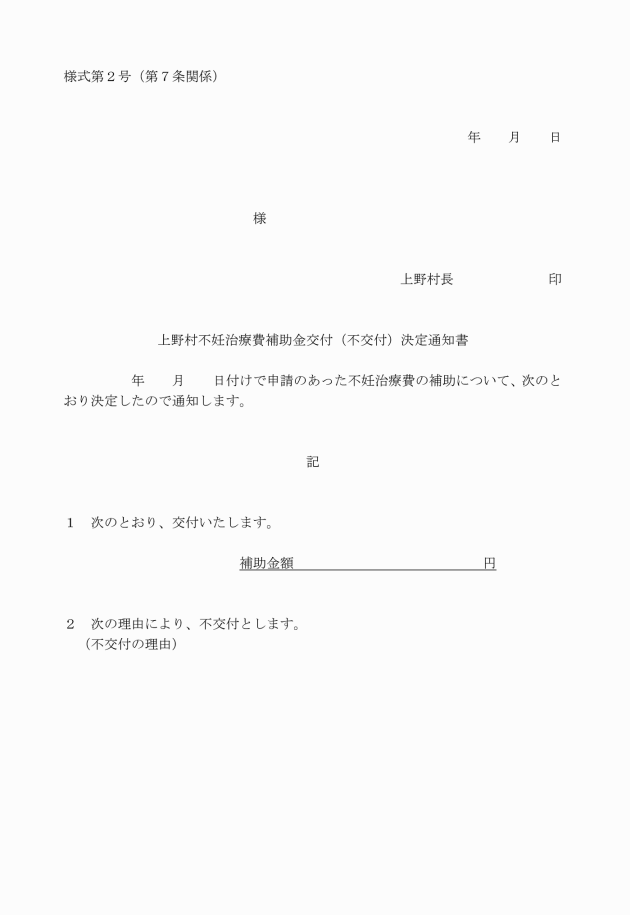 様式第２号（第７条関係）

年　　月　　日

様

上野村長　　　　　　印

上野村不妊治療費補助金交付（不交付）決定通知書

年　　月　　日付けで申請のあった不妊治療費の補助について、次のとおり決定したので通知します。

記

１　次のとおり、交付いたします。

補助金額　　　　　　　　　　　円

２　次の理由により、不交付とします。
（不交付の理由）